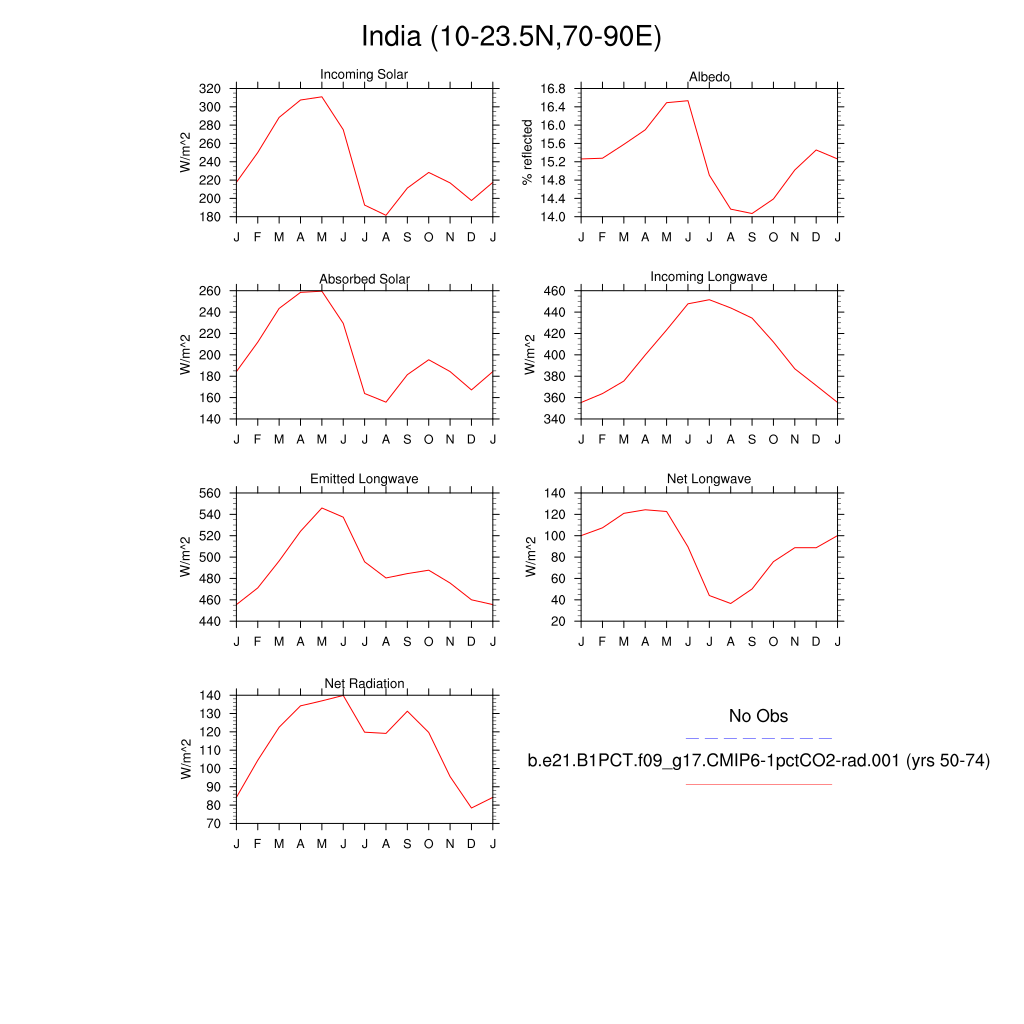 India (10-23.5N,70-90E)

Incoming Solar

W/m^2

320
300
280
260
240
220
200
180

J F M A M J J A S O N D J

Albedo

% reflected

16.8
16.4
16.0
15.6
15.2
14.8
14.4
14.0

J F M A M J J A S O N D J

Absorbed Solar

W/m^2

260
240
220
200
180
160
140

J F M A M J J A S O N D J

Incoming Longwave

W/m^2

460
440
420
400
380
360
340

J F M A M J J A S O N D J

Emitted Longwave

W/m^2

560
540
520
500
480
460
440

J F M A M J J A S O N D J

Net Longwave

W/m^2

140
120
100
80
60
40
20

J F M A M J J A S O N D J

Net Radiation

W/m^2

140
130
120
110
100
90
80
70

J F M A M J J A S O N D J

No Obs

b.e21.B1PCT.f09_g17.CMIP6-1pctCO2-rad.001 (yrs 50-74)